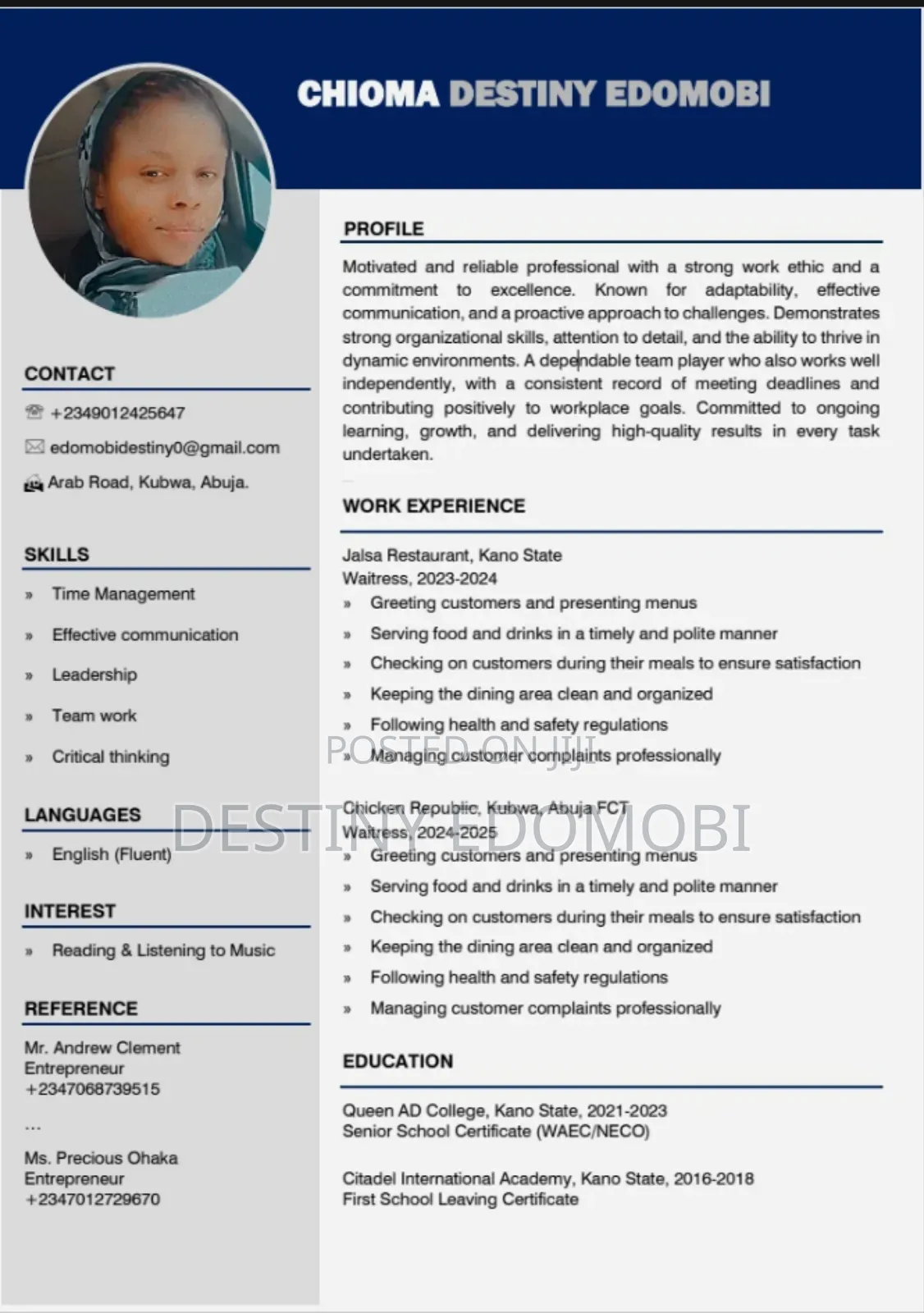 CHIOMA DESTINY EDOMOBI

CONTACT

+2349012425647

edomobidestiny0@gmail.com

Arab Road, Kubwa, Abuja.

SKILLS

» Time Management
» Effective communication
» Leadership
» Team work
» Critical thinking

LANGUAGES

» English (Fluent)

INTEREST

» Reading & Listening to Music

REFERENCE

Mr. Andrew Clement
Entrepreneur
+2347068739515

...

Ms. Precious Ohaka
Entrepreneur
+2347012729670

PROFILE

Motivated and reliable professional with a strong work ethic and a commitment to excellence. Known for adaptability, effective communication, and a proactive approach to challenges. Demonstrates strong organizational skills, attention to detail, and the ability to thrive in dynamic environments. A dependable team player who also works well independently, with a consistent record of meeting deadlines and contributing positively to workplace goals. Committed to ongoing learning, growth, and delivering high-quality results in every task undertaken.

WORK EXPERIENCE

Jalsa Restaurant, Kano State
Waitress, 2023-2024
» Greeting customers and presenting menus
» Serving food and drinks in a timely and polite manner
» Checking on customers during their meals to ensure satisfaction
» Keeping the dining area clean and organized
» Following health and safety regulations
» Managing customer complaints professionally

POSTED ON JIJI

DESTINY EDOMOBI

Chicken Republic, Kubwa, Abuja FCT
Waitress, 2024-2025
» Greeting customers and presenting menus
» Serving food and drinks in a timely and polite manner
» Checking on customers during their meals to ensure satisfaction
» Keeping the dining area clean and organized
» Following health and safety regulations
» Managing customer complaints professionally

EDUCATION

Queen AD College, Kano State, 2021-2023
Senior School Certificate (WAEC/NECO)

Citadel International Academy, Kano State, 2016-2018
First School Leaving Certificate